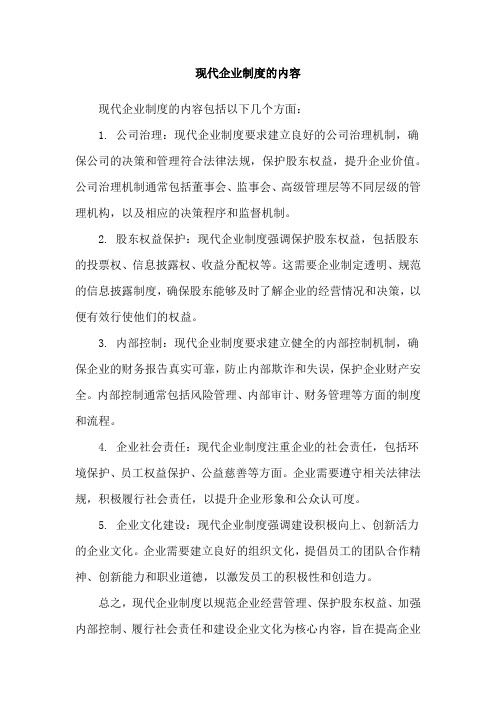 现代企业制度的内容

现代企业制度的内容包括以下几个方面：

1. 公司治理：现代企业制度要求建立良好的公司治理机制，确保公司的决策和管理符合法律法规，保护股东权益，提升企业价值。公司治理机制通常包括董事会、监事会、高级管理层等不同层级的管理机构，以及相应的决策程序和监督机制。

2. 股东权益保护：现代企业制度强调保护股东权益，包括股东的投票权、信息披露权、收益分配权等。这需要企业制定透明、规范的信息披露制度，确保股东能够及时了解企业的经营情况和决策，以便有效行使他们的权益。

3. 内部控制：现代企业制度要求建立健全的内部控制机制，确保企业的财务报告真实可靠，防止内部欺诈和失误，保护企业财产安全。内部控制通常包括风险管理、内部审计、财务管理等方面的制度和流程。

4. 企业社会责任：现代企业制度注重企业的社会责任，包括环境保护、员工权益保护、公益慈善等方面。企业需要遵守相关法律法规，积极履行社会责任，以提升企业形象和公众认可度。

5. 企业文化建设：现代企业制度强调建设积极向上、创新活力的企业文化。企业需要建立良好的组织文化，提倡员工的团队合作精神、创新能力和职业道德，以激发员工的积极性和创造力。

总之，现代企业制度以规范企业经营管理、保护股东权益、加强内部控制、履行社会责任和建设企业文化为核心内容，旨在提高企业